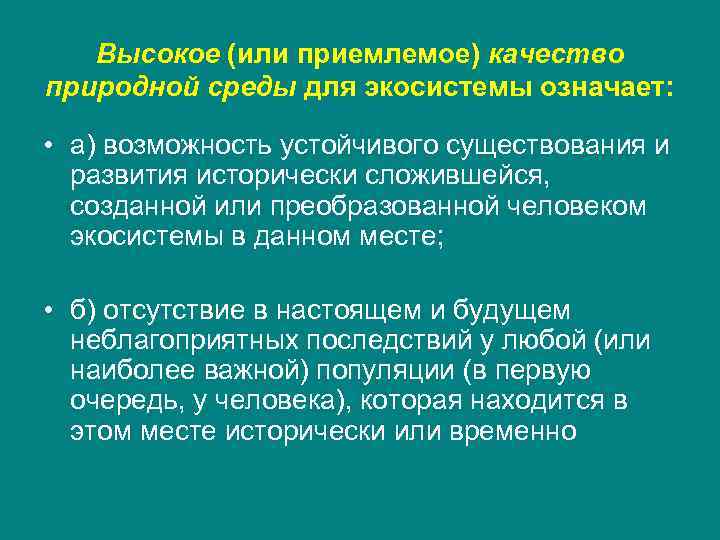 Высокое (или приемлемое) качество природной среды для экосистемы означает:

• а) возможность устойчивого существования и развития исторически сложившейся, созданной или преобразованной человеком экосистемы в данном месте;

• б) отсутствие в настоящем и будущем неблагоприятных последствий у любой (или наиболее важной) популяции (в первую очередь, у человека), которая находится в этом месте исторически или временно